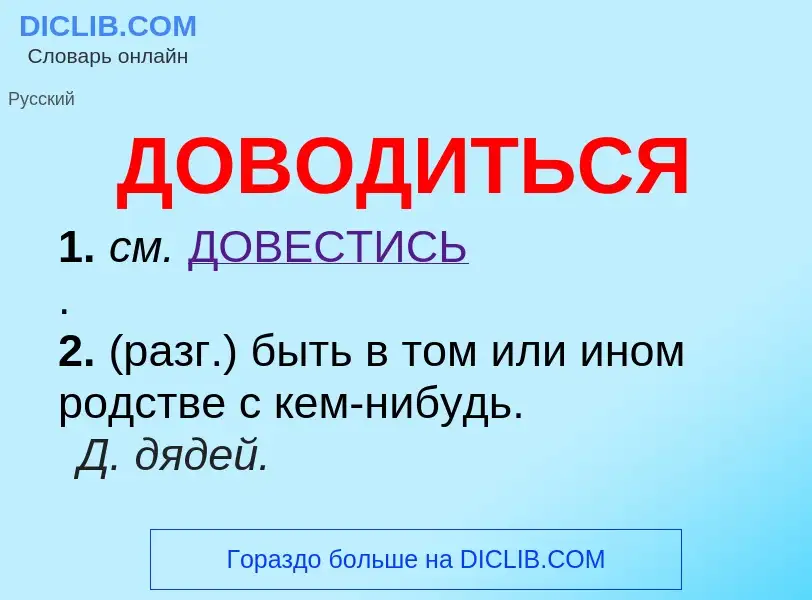 DICLIB.COM
Словарь онлайн

Русский

ДОВОДИТЬСЯ

1. см. ДОВЕСТИСЬ
.
2. (разг.) быть в том или ином родстве с кем-нибудь.
Д. дядей.

Гораздо больше на DICLIB.COM